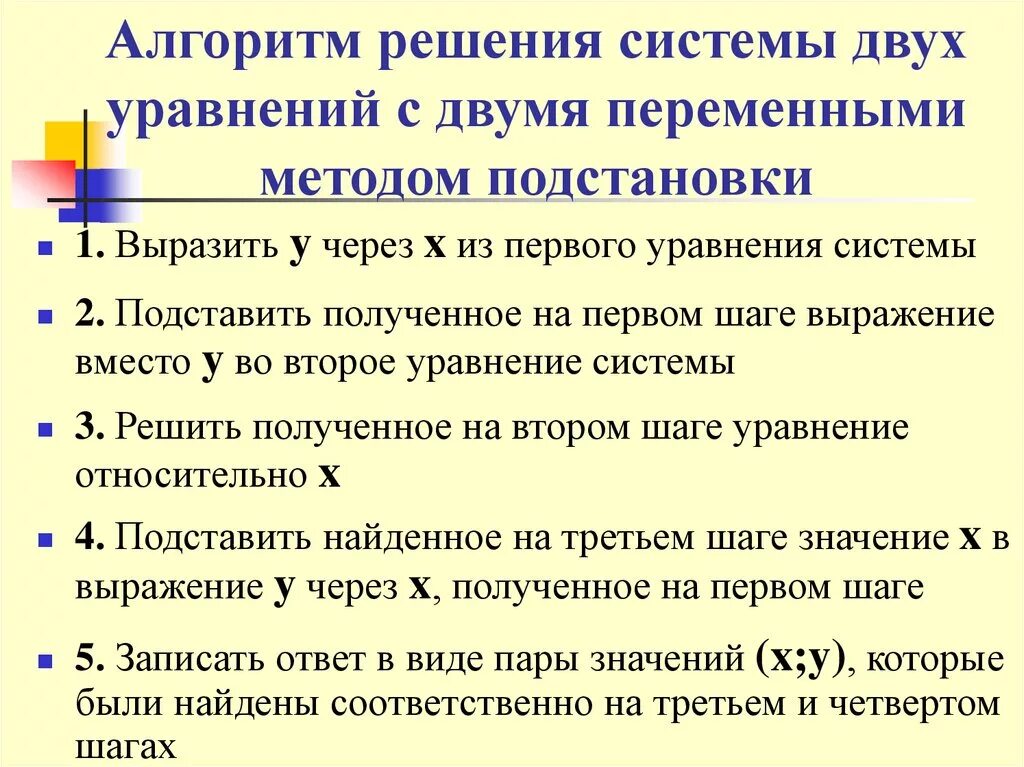 Алгоритм решения системы двух уравнений с двумя переменными методом подстановки

1. Выразить у через х из первого уравнения системы

2. Подставить полученное на первом шаге выражение вместо у во второе уравнение системы

3. Решить полученное на втором шаге уравнение относительно х

4. Подставить найденное на третьем шаге значение х в выражение у через х, полученное на первом шаге

5. Записать ответ в виде пары значений (х;у), которые были найдены соответственно на третьем и четвертом шагах